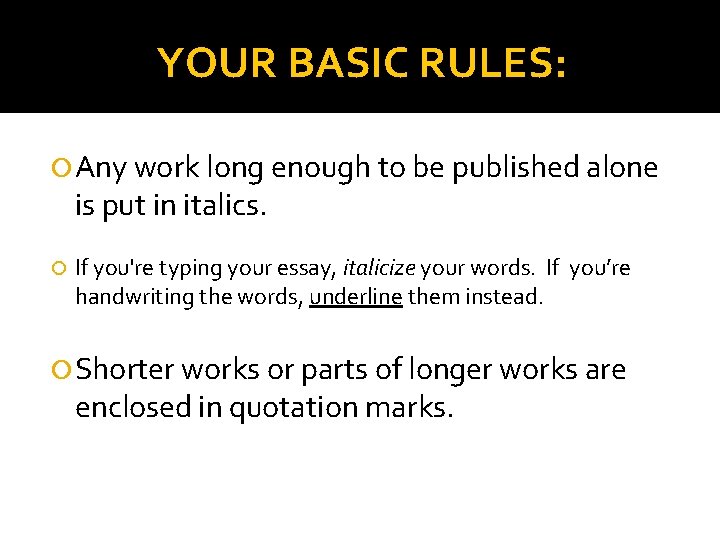 YOUR BASIC RULES:

• Any work long enough to be published alone is put in italics.

• If you're typing your essay, italicize your words. If you're handwriting the words, underline them instead.

• Shorter works or parts of longer works are enclosed in quotation marks.